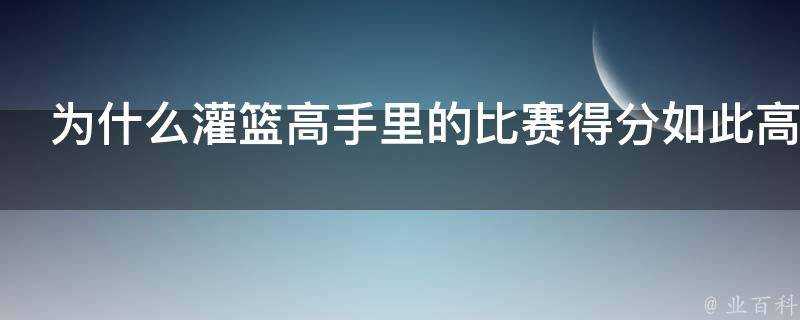 为什么灌篮高手里的比赛得分如此高

@ 业百科